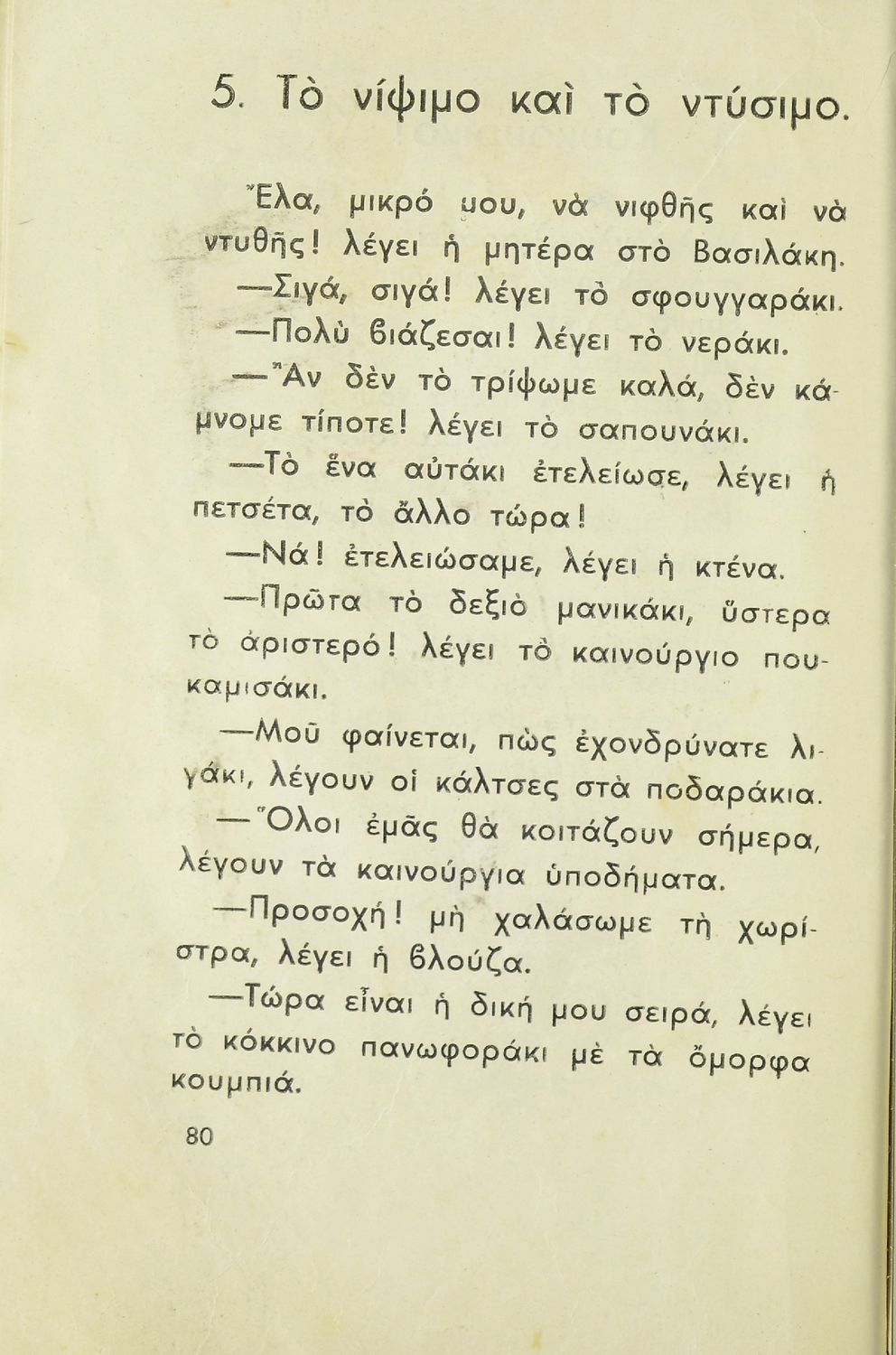 5. Τὸ νίψιμο καὶ τὸ ντύσιμο.

Ἔλα, μικρό μου, νὰ νιφθῇς καὶ νὰ ντυθῇς! λέγει ἡ μητέρα στὸ Βασιλάκη.

—Σιγά, σιγά! λέγει τὸ σφουγγαράκι.

—Πολὺ βιάζεσαι! λέγει τὸ νεράκι.

—Ἂν δὲν τὸ τρίψωμε καλά, δὲν κάμνομε τίποτε! λέγει τὸ σαπουνάκι.

—Τὸ ἕνα αὐτάκι ἐτελείωσε, λέγει ἡ πετσέτα, τὸ ἄλλο τώρα!

—Νά! ἐτελειώσαμε, λέγει ἡ κτένα.

—Πρῶτα τὸ δεξιὸ μανικάκι, ὕστερα τὸ ἀριστερό! λέγει τὸ καινούργιο πουκαμισάκι.

—Μοῦ φαίνεται, πὼς ἐχονδρύνατε λιγάκι, λέγουν οἱ κάλτσες στὰ ποδαράκια.

—Ὅλοι ἐμᾶς θὰ κοιτάζουν σήμερα, λέγουν τὰ καινούργια ὑποδήματα.

—Προσοχή! μὴ χαλάσωμε τὴ χωρίστρα, λέγει ἡ βλούζα.

—Τώρα εἶναι ἡ δική μου σειρά, λέγει τὸ κόκκινο πανωφοράκι μὲ τὰ ὄμορφα κουμπιά.

80